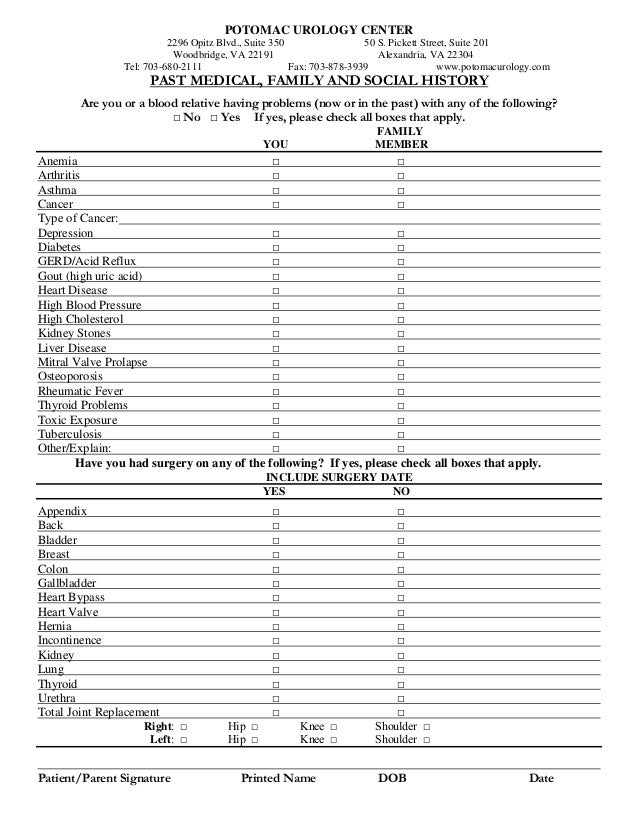 POTOMAC UROLOGY CENTER
2296 Opitz Blvd., Suite 350 Woodbridge, VA 22191
50 S. Pickett Street, Suite 201 Alexandria, VA 22304
Tel: 703-680-2111 Fax: 703-878-3939 www.potomacurology.com

PAST MEDICAL, FAMILY AND SOCIAL HISTORY

Are you or a blood relative having problems (now or in the past) with any of the following?
□ No □ Yes If yes, please check all boxes that apply.

| | YOU | FAMILY MEMBER |
|---|---|---|
| Anemia | □ | □ |
| Arthritis | □ | □ |
| Asthma | □ | □ |
| Cancer | □ | □ |
| Type of Cancer: | | |
| Depression | □ | □ |
| Diabetes | □ | □ |
| GERD/Acid Reflux | □ | □ |
| Gout (high uric acid) | □ | □ |
| Heart Disease | □ | □ |
| High Blood Pressure | □ | □ |
| High Cholesterol | □ | □ |
| Kidney Stones | □ | □ |
| Liver Disease | □ | □ |
| Mitral Valve Prolapse | □ | □ |
| Osteoporosis | □ | □ |
| Rheumatic Fever | □ | □ |
| Thyroid Problems | □ | □ |
| Toxic Exposure | □ | □ |
| Tuberculosis | □ | □ |
| Other/Explain: | □ | □ |

Have you had surgery on any of the following? If yes, please check all boxes that apply.
INCLUDE SURGERY DATE

| | YES | NO |
|---|---|---|
| Appendix | □ | □ |
| Back | □ | □ |
| Bladder | □ | □ |
| Breast | □ | □ |
| Colon | □ | □ |
| Gallbladder | □ | □ |
| Heart Bypass | □ | □ |
| Heart Valve | □ | □ |
| Hernia | □ | □ |
| Incontinence | □ | □ |
| Kidney | □ | □ |
| Lung | □ | □ |
| Thyroid | □ | □ |
| Urethra | □ | □ |
| Total Joint Replacement | □ | □ |

Right: □ Hip □ Knee □ Shoulder □
Left: □ Hip □ Knee □ Shoulder □

Patient/Parent Signature Printed Name DOB Date